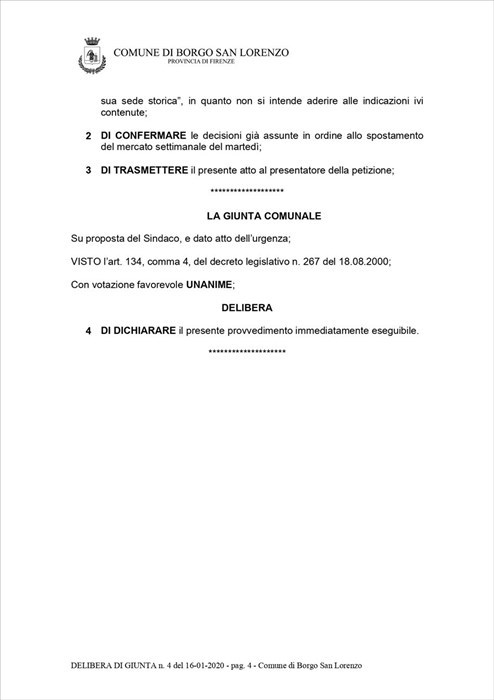 COMUNE DI BORGO SAN LORENZO
PROVINCIA DI FIRENZE

sua sede storica", in quanto non si intende aderire alle indicazioni ivi contenute;

2 DI CONFERMARE le decisioni già assunte in ordine allo spostamento del mercato settimanale del martedì;

3 DI TRASMETTERE il presente atto al presentatore della petizione;

******************

LA GIUNTA COMUNALE

Su proposta del Sindaco, e dato atto dell'urgenza;

VISTO l'art. 134, comma 4, del decreto legislativo n. 267 del 18.08.2000;

Con votazione favorevole UNANIME;

DELIBERA

4 DI DICHIARARE il presente provvedimento immediatamente eseguibile.

*******************

DELIBERA DI GIUNTA n. 4 del 16-01-2020 - pag. 4 - Comune di Borgo San Lorenzo